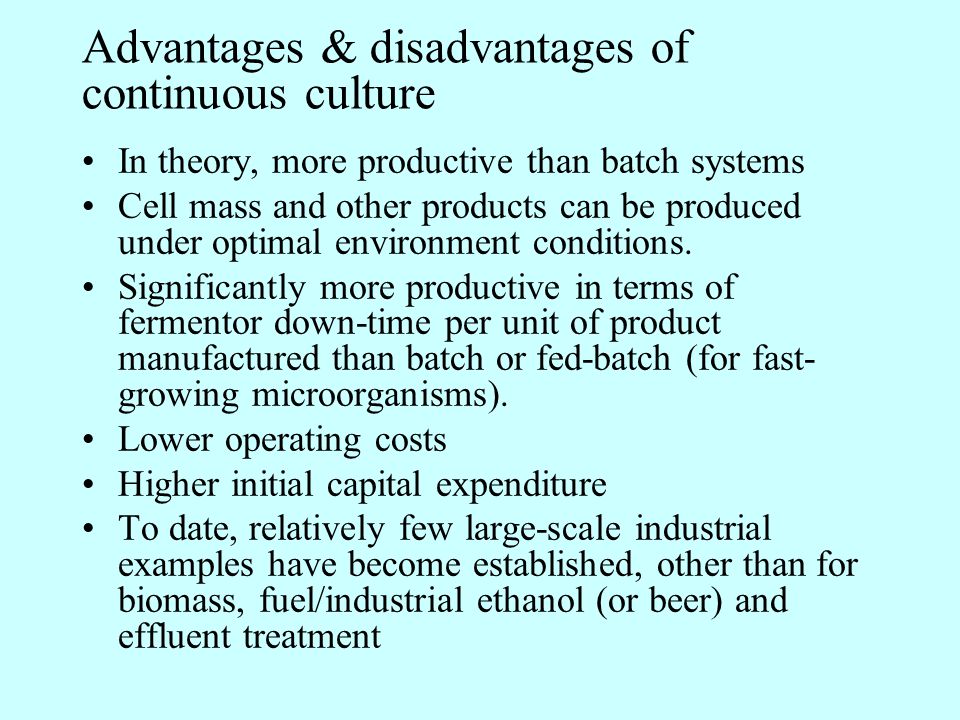 Advantages & disadvantages of continuous culture

• In theory, more productive than batch systems
• Cell mass and other products can be produced under optimal environment conditions.
• Significantly more productive in terms of fermentor down-time per unit of product manufactured than batch or fed-batch (for fast-growing microorganisms).
• Lower operating costs
• Higher initial capital expenditure
• To date, relatively few large-scale industrial examples have become established, other than for biomass, fuel/industrial ethanol (or beer) and effluent treatment